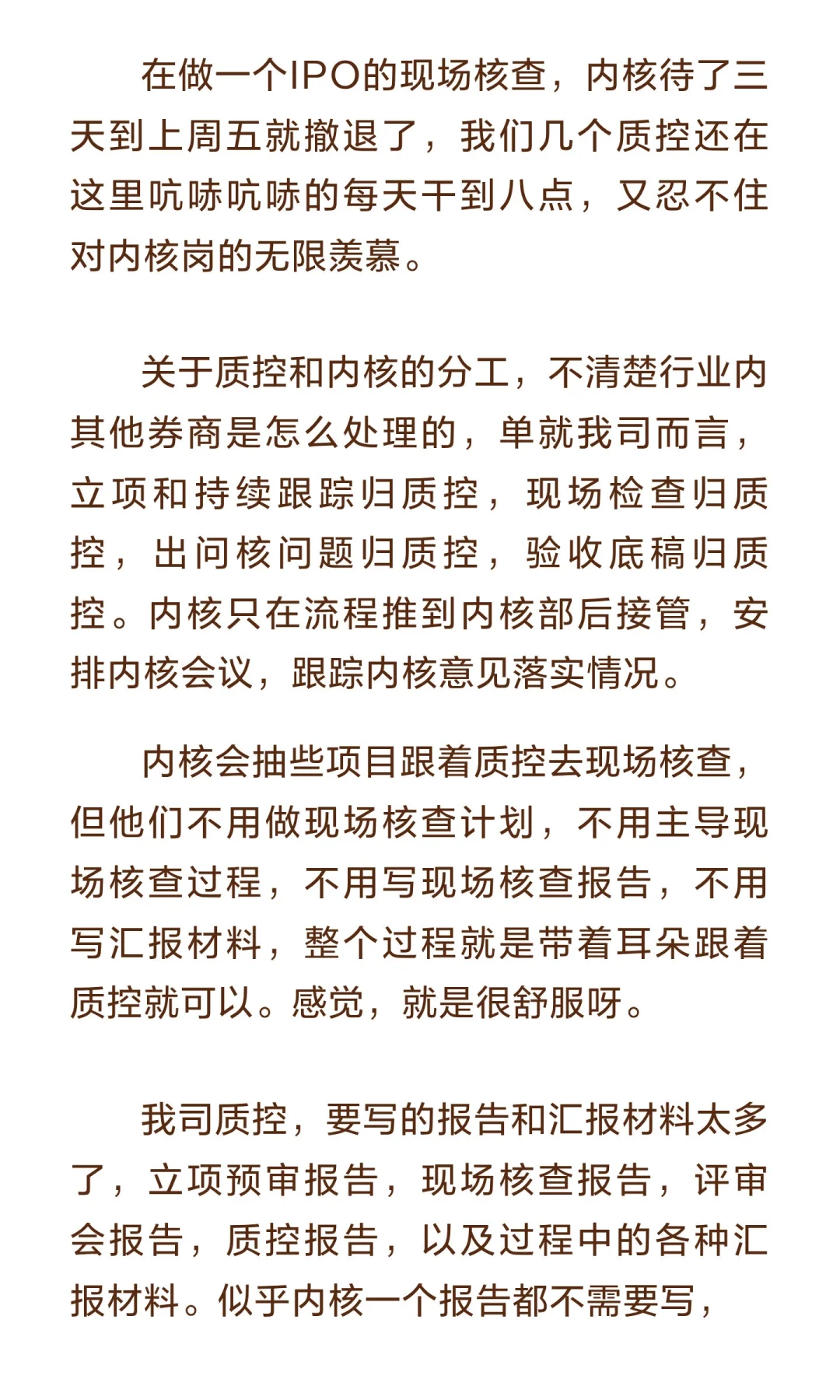 在做一个IPO的现场核查，内核待了三天到上周五就撤退了，我们几个质控还在这里吭哧吭哧的每天干到八点，又忍不住对内核岗的无限羡慕。

关于质控和内核的分工，不清楚行业内其他券商是怎么处理的，单就我司而言，立项和持续跟踪归质控，现场检查归质控，出问核问题归质控，验收底稿归质控。内核只在流程推到内核部后接管，安排内核会议，跟踪内核意见落实情况。

内核会抽些项目跟着质控去现场核查，但他们不用做现场核查计划，不用主导现场核查过程，不用写现场核查报告，不用写汇报材料，整个过程就是带着耳朵跟着质控就可以。感觉，就是很舒服呀。

我司质控，要写的报告和汇报材料太多了，立项预审报告，现场核查报告，评审会报告，质控报告，以及过程中的各种汇报材料。似乎内核一个报告都不需要写，